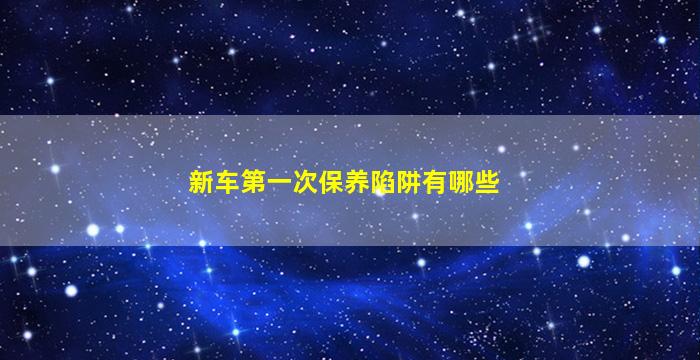 新车第一次保养陷阱有哪些